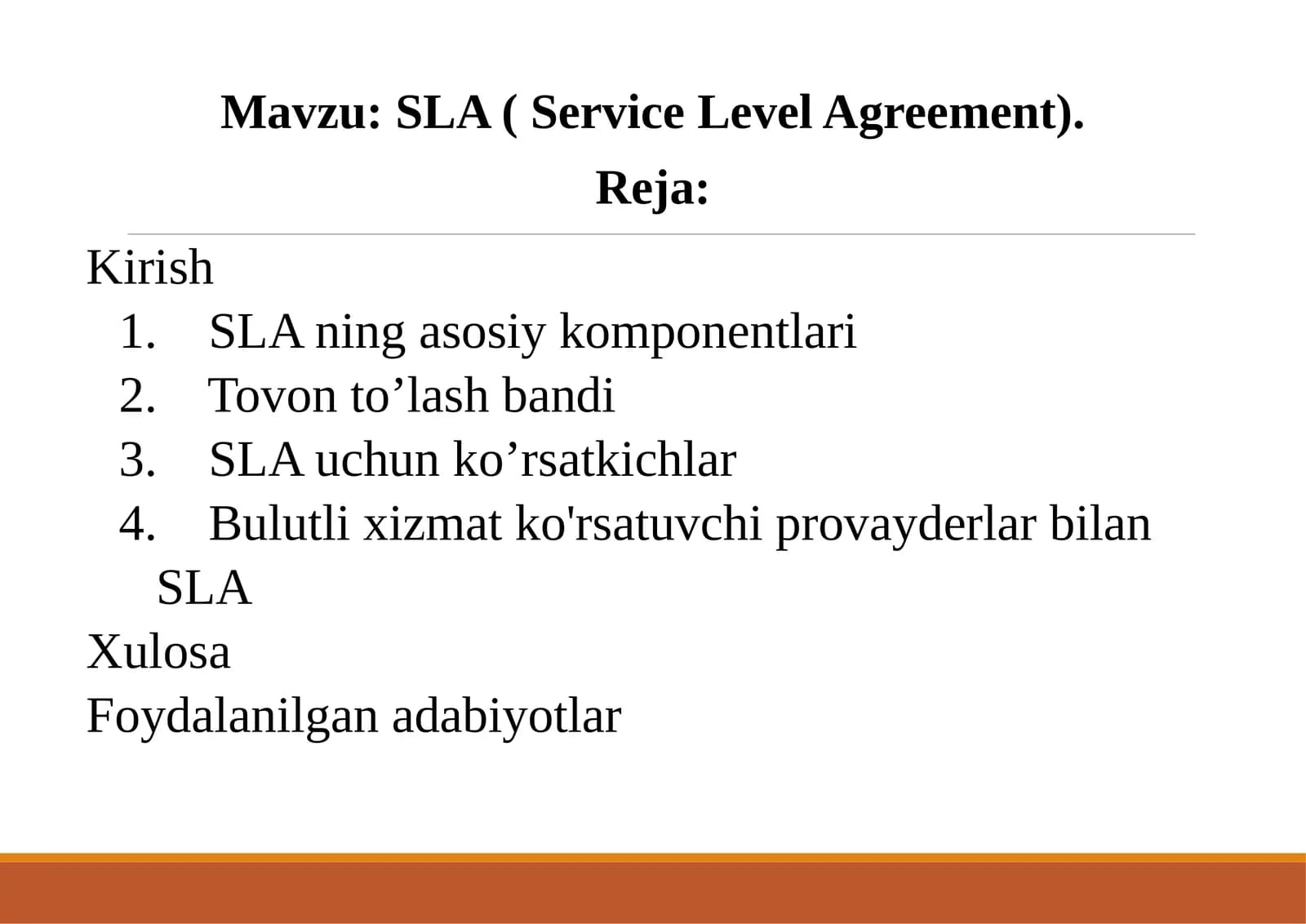 Mavzu: SLA ( Service Level Agreement).

Reja:

Kirish

1. SLA ning asosiy komponentlari
2. Tovon to’lash bandi
3. SLA uchun ko’rsatkichlar
4. Bulutli xizmat ko'rsatuvchi provayderlar bilan SLA

Xulosa

Foydalanilgan adabiyotlar